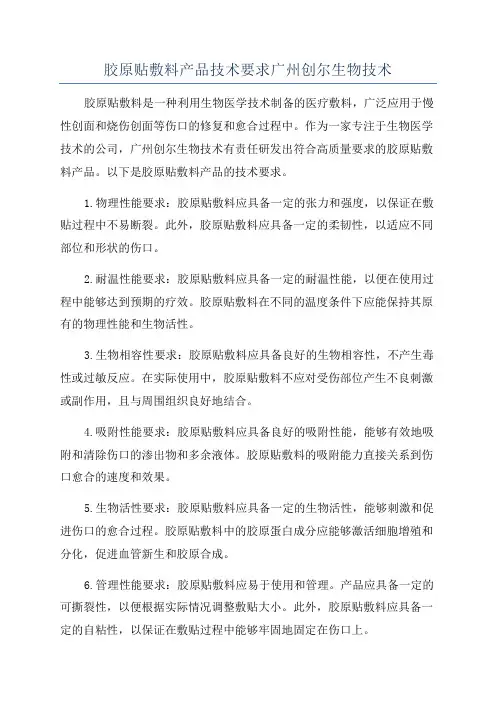 胶原贴敷料产品技术要求广州创尔生物技术

胶原贴敷料是一种利用生物医学技术制备的医疗敷料，广泛应用于慢性创面和烧伤创面等伤口的修复和愈合过程中。作为一家专注于生物医学技术的公司，广州创尔生物技术有责任研发出符合高质量要求的胶原贴敷料产品。以下是胶原贴敷料产品的技术要求。

1.物理性能要求：胶原贴敷料应具备一定的张力和强度，以保证在敷贴过程中不易断裂。此外，胶原贴敷料应具备一定的柔韧性，以适应不同部位和形状的伤口。

2.耐温性能要求：胶原贴敷料应具备一定的耐温性能，以便在使用过程中能够达到预期的疗效。胶原贴敷料在不同的温度条件下应能保持其原有的物理性能和生物活性。

3.生物相容性要求：胶原贴敷料应具备良好的生物相容性，不产生毒性或过敏反应。在实际使用中，胶原贴敷料不应对受伤部位产生不良刺激或副作用，且与周围组织良好地结合。

4.吸附性能要求：胶原贴敷料应具备良好的吸附性能，能够有效地吸附和清除伤口的渗出物和多余液体。胶原贴敷料的吸附能力直接关系到伤口愈合的速度和效果。

5.生物活性要求：胶原贴敷料应具备一定的生物活性，能够刺激和促进伤口的愈合过程。胶原贴敷料中的胶原蛋白成分应能够激活细胞增殖和分化，促进血管新生和胶原合成。

6.管理性能要求：胶原贴敷料应易于使用和管理。产品应具备一定的可撕裂性，以便根据实际情况调整敷贴大小。此外，胶原贴敷料应具备一定的自粘性，以保证在敷贴过程中能够牢固地固定在伤口上。